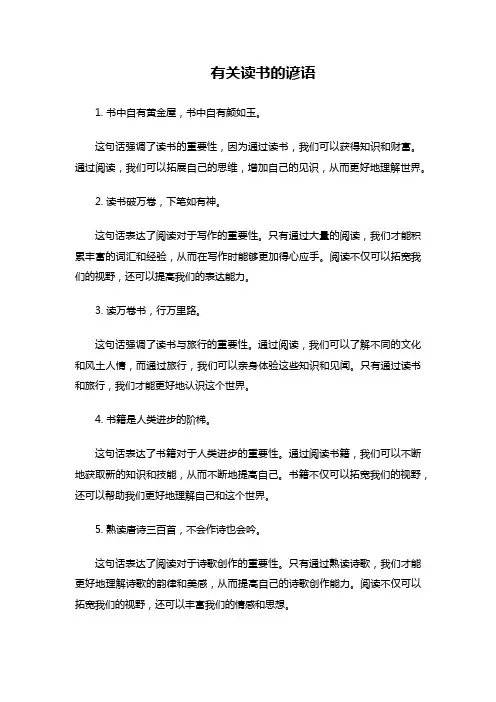 有关读书的谚语

1. 书中自有黄金屋，书中自有颜如玉。

这句话强调了读书的重要性，因为通过读书，我们可以获得知识和财富。通过阅读，我们可以拓展自己的思维，增加自己的见识，从而更好地理解世界。

2. 读书破万卷，下笔如有神。

这句话表达了阅读对于写作的重要性。只有通过大量的阅读，我们才能积累丰富的词汇和经验，从而在写作时能够更加得心应手。阅读不仅可以拓宽我们的视野，还可以提高我们的表达能力。

3. 读万卷书，行万里路。

这句话强调了读书与旅行的重要性。通过阅读，我们可以了解不同的文化和风土人情，而通过旅行，我们可以亲身体验这些知识和见闻。只有通过读书和旅行，我们才能更好地认识这个世界。

4. 书籍是人类进步的阶梯。

这句话表达了书籍对于人类进步的重要性。通过阅读书籍，我们可以不断地获取新的知识和技能，从而不断地提高自己。书籍不仅可以拓宽我们的视野，还可以帮助我们更好地理解自己和这个世界。

5. 熟读唐诗三百首，不会作诗也会吟。

这句话表达了阅读对于诗歌创作的重要性。只有通过熟读诗歌，我们才能更好地理解诗歌的韵律和美感，从而提高自己的诗歌创作能力。阅读不仅可以拓宽我们的视野，还可以丰富我们的情感和思想。